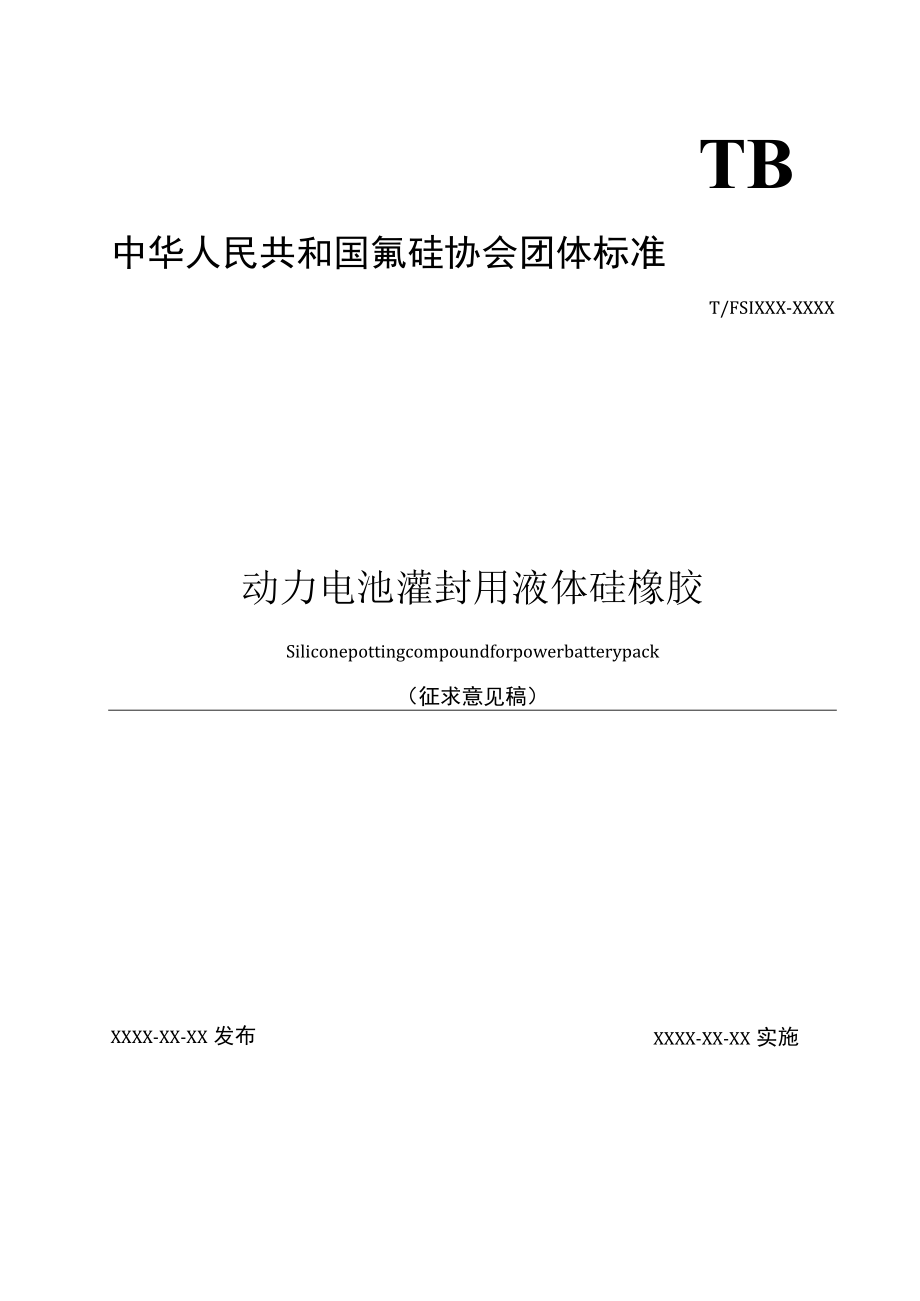 TB

中华人民共和国氟硅协会团体标准

T/FSIXXX-XXXX

动力电池灌封用液体硅橡胶

Siliconepottingcompoundforpowerbatterypack

（征求意见稿）

XXXX-XX-XX 发布

XXXX-XX-XX 实施